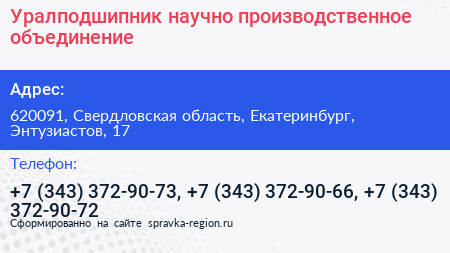 Уралподшипник научно производственное объединение

Адрес:

620091, Свердловская область, Екатеринбург, Энтузиастов, 17

Телефон:

+7 (343) 372-90-73, +7 (343) 372-90-66, +7 (343) 372-90-72

Сформированно на сайте spravka-region.ru